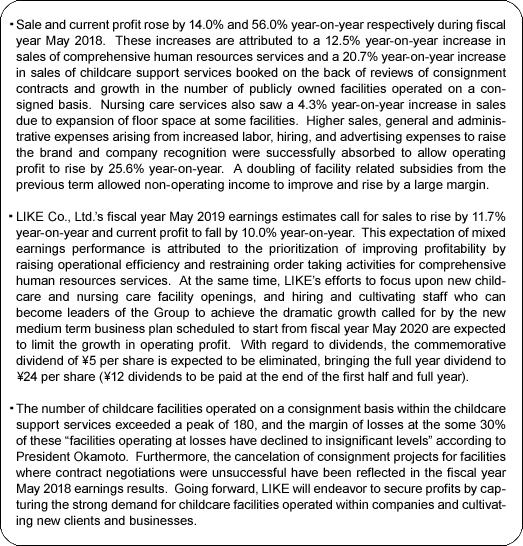 ・Sale and current profit rose by 14.0% and 56.0% year-on-year respectively during fiscal year May 2018. These increases are attributed to a 12.5% year-on-year increase in sales of comprehensive human resources services and a 20.7% year-on-year increase in sales of childcare support services booked on the back of reviews of consignment contracts and growth in the number of publicly owned facilities operated on a consigned basis. Nursing care services also saw a 4.3% year-on-year increase in sales due to expansion of floor space at some facilities. Higher sales, general and administrative expenses arising from increased labor, hiring, and advertising expenses to raise the brand and company recognition were successfully absorbed to allow operating profit to rise by 25.6% year-on-year. A doubling of facility related subsidies from the previous term allowed non-operating income to improve and rise by a large margin.

・LIKE Co., Ltd.'s fiscal year May 2019 earnings estimates call for sales to rise by 11.7% year-on-year and current profit to fall by 10.0% year-on-year. This expectation of mixed earnings performance is attributed to the prioritization of improving profitability by raising operational efficiency and restraining order taking activities for comprehensive human resources services. At the same time, LIKE's efforts to focus upon new childcare and nursing care facility openings, and hiring and cultivating staff who can become leaders of the Group to achieve the dramatic growth called for by the new medium term business plan scheduled to start from fiscal year May 2020 are expected to limit the growth in operating profit. With regard to dividends, the commemorative dividend of ¥5 per share is expected to be eliminated, bringing the full year dividend to ¥24 per share (¥12 dividends to be paid at the end of the first half and full year).

・The number of childcare facilities operated on a consignment basis within the childcare support services exceeded a peak of 180, and the margin of losses at the some 30% of these "facilities operating at losses have declined to insignificant levels" according to President Okamoto. Furthermore, the cancelation of consignment projects for facilities where contract negotiations were unsuccessful have been reflected in the fiscal year May 2018 earnings results. Going forward, LIKE will endeavor to secure profits by capturing the strong demand for childcare facilities operated within companies and cultivating new clients and businesses.